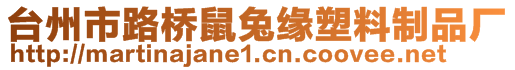 台州市路桥鼠兔缘塑料制品厂
http://martinajane1.cn.coovee.net